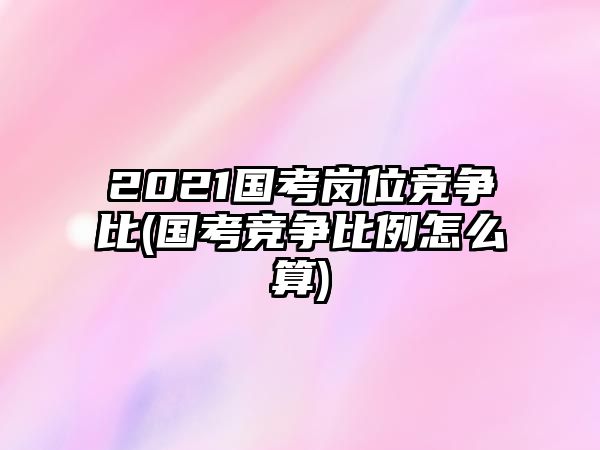 2021国考岗位竞争比(国考竞争比例怎么算)